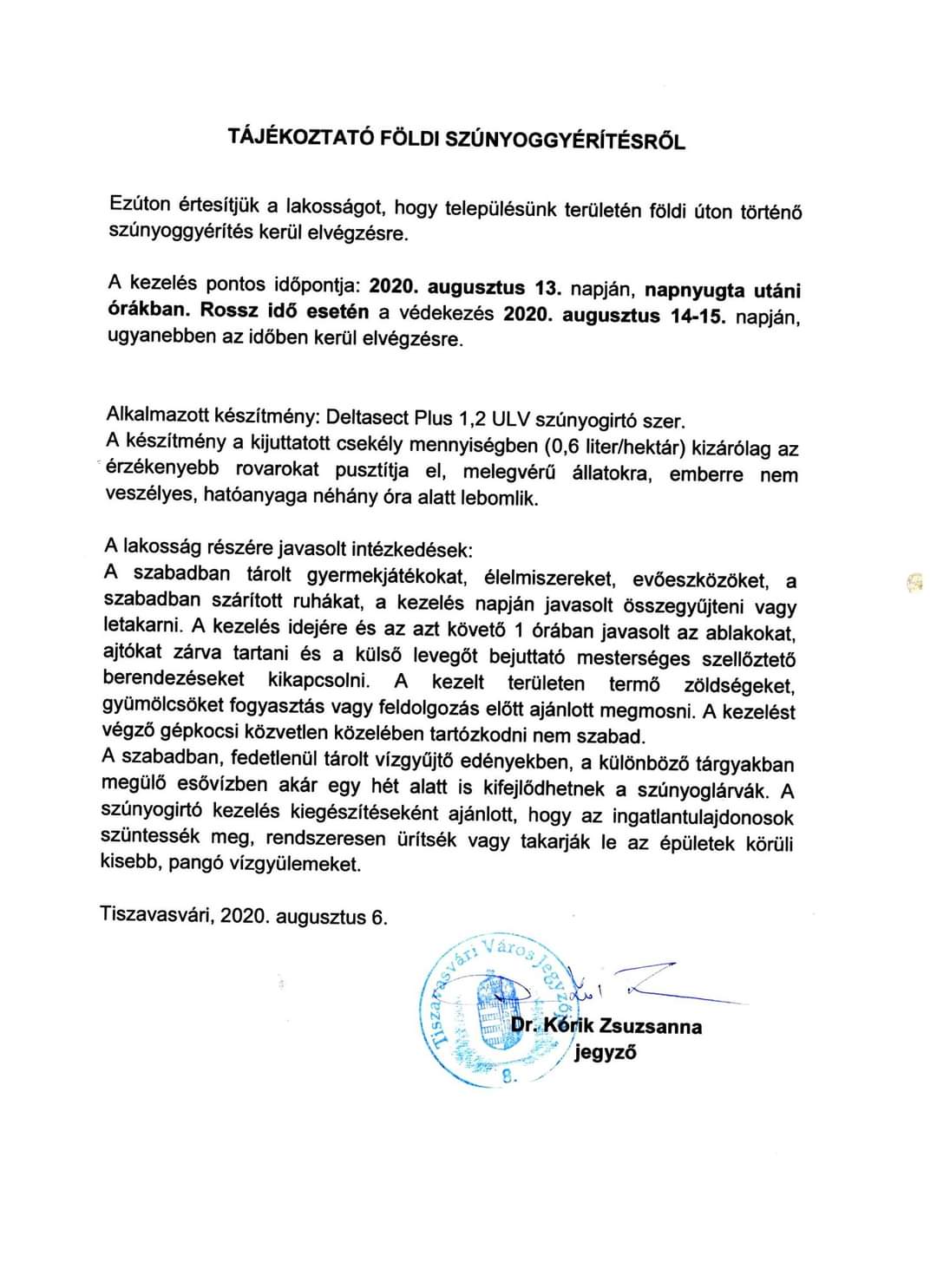 TÁJÉKOZTATÓ FÖLDI SZÚNYOGGYÉRÍTÉSRŐL

Ezúton értesítjük a lakosságot, hogy településünk területén földi úton történő szúnyoggyérítés kerül elvégzésre.

A kezelés pontos időpontja: 2020. augusztus 13. napján, napnyugta utáni órákban. Rossz idő esetén a védekezés 2020. augusztus 14-15. napján, ugyanebben az időben kerül elvégzésre.

Alkalmazott készítmény: Deltasect Plus 1,2 ULV szúnyogirtó szer.
A készítmény a kijuttatott csekély mennyiségben (0,6 liter/hektár) kizárólag az érzékenyebb rovarokat pusztítja el, melegvérű állatokra, emberre nem veszélyes, hatóanyaga néhány óra alatt lebomlik.

A lakosság részére javasolt intézkedések:
A szabadban tárolt gyermekjátékokat, élelmiszereket, evőeszközöket, a szabadban szárított ruhákat, a kezelés napján javasolt összegyűjteni vagy letakarni. A kezelés idejére és az azt követő 1 órában javasolt az ablakokat, ajtókat zárva tartani és a külső levegőt bejuttató mesterséges szellőztető berendezéseket kikapcsolni. A kezelt területen termő zöldségeket, gyümölcsöket fogyasztás vagy feldolgozás előtt ajánlott megmosni. A kezelést végző gépkocsi közvetlen közelében tartózkodni nem szabad.
A szabadban, fedetlenül tárolt vízgyűjtő edényekben, a különböző tárgyakban megülő esővízben akár egy hét alatt is kifejlődhetnek a szúnyoglárvák. A szúnyogirtó kezelés kiegészítéseként ajánlott, hogy az ingatlantulajdonosok szüntessék meg, rendszeresen ürítsék vagy takarják le az épületek körüli kisebb, pangó vízgyülemeket.

Tiszavasvári, 2020. augusztus 6.

Tiszavasvári Város Jegyzője 8.

Dr. Kórik Zsuzsanna
jegyző